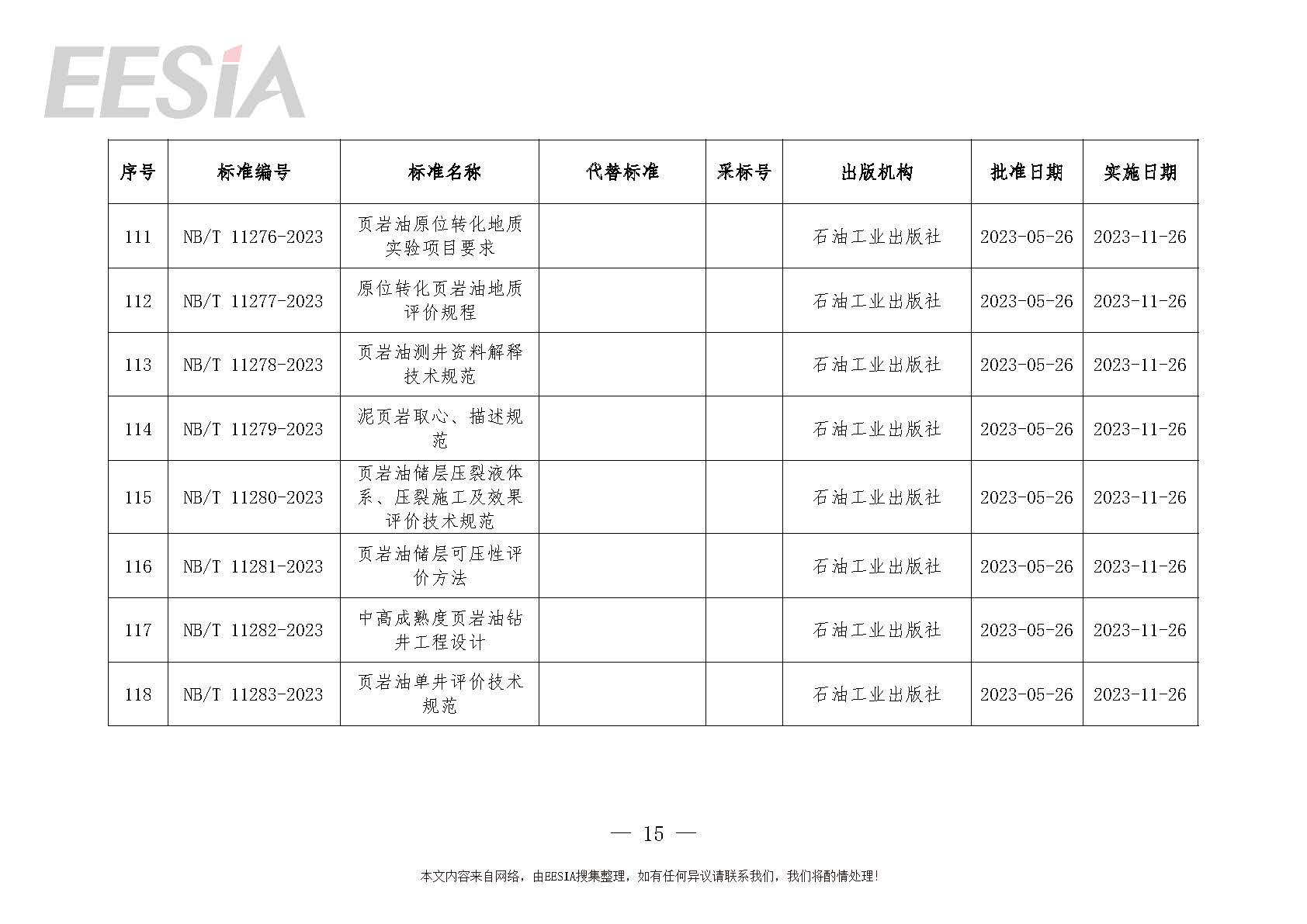 EESIA

| 序号 | 标准编号 | 标准名称 | 代替标准 | 采标号 | 出版机构 | 批准日期 | 实施日期 |
|---|---|---|---|---|---|---|---|
| 111 | NB/T 11276-2023 | 页岩油原位转化地质实验项目要求 | | | 石油工业出版社 | 2023-05-26 | 2023-11-26 |
| 112 | NB/T 11277-2023 | 原位转化页岩油地质评价规程 | | | 石油工业出版社 | 2023-05-26 | 2023-11-26 |
| 113 | NB/T 11278-2023 | 页岩油测井资料解释技术规范 | | | 石油工业出版社 | 2023-05-26 | 2023-11-26 |
| 114 | NB/T 11279-2023 | 泥页岩取心、描述规范 | | | 石油工业出版社 | 2023-05-26 | 2023-11-26 |
| 115 | NB/T 11280-2023 | 页岩油储层压裂液体系、压裂施工及效果评价技术规范 | | | 石油工业出版社 | 2023-05-26 | 2023-11-26 |
| 116 | NB/T 11281-2023 | 页岩油储层可压性评价方法 | | | 石油工业出版社 | 2023-05-26 | 2023-11-26 |
| 117 | NB/T 11282-2023 | 中高成熟度页岩油钻井工程设计 | | | 石油工业出版社 | 2023-05-26 | 2023-11-26 |
| 118 | NB/T 11283-2023 | 页岩油单井评价技术规范 | | | 石油工业出版社 | 2023-05-26 | 2023-11-26 |

— 15 —

本文内容来自网络，由EESIA搜集整理，如有任何异议请联系我们，我们将酌情处理!